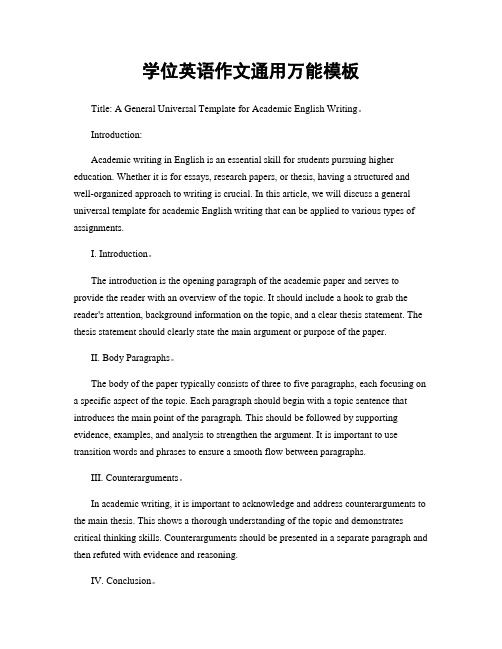 学位英语作文通用万能模板

Title: A General Universal Template for Academic English Writing。

Introduction:

Academic writing in English is an essential skill for students pursuing higher education. Whether it is for essays, research papers, or thesis, having a structured and well-organized approach to writing is crucial. In this article, we will discuss a general universal template for academic English writing that can be applied to various types of assignments.

I. Introduction。

The introduction is the opening paragraph of the academic paper and serves to provide the reader with an overview of the topic. It should include a hook to grab the reader's attention, background information on the topic, and a clear thesis statement. The thesis statement should clearly state the main argument or purpose of the paper.

II. Body Paragraphs。

The body of the paper typically consists of three to five paragraphs, each focusing on a specific aspect of the topic. Each paragraph should begin with a topic sentence that introduces the main point of the paragraph. This should be followed by supporting evidence, examples, and analysis to strengthen the argument. It is important to use transition words and phrases to ensure a smooth flow between paragraphs.

III. Counterarguments。

In academic writing, it is important to acknowledge and address counterarguments to the main thesis. This shows a thorough understanding of the topic and demonstrates critical thinking skills. Counterarguments should be presented in a separate paragraph and then refuted with evidence and reasoning.

IV. Conclusion。